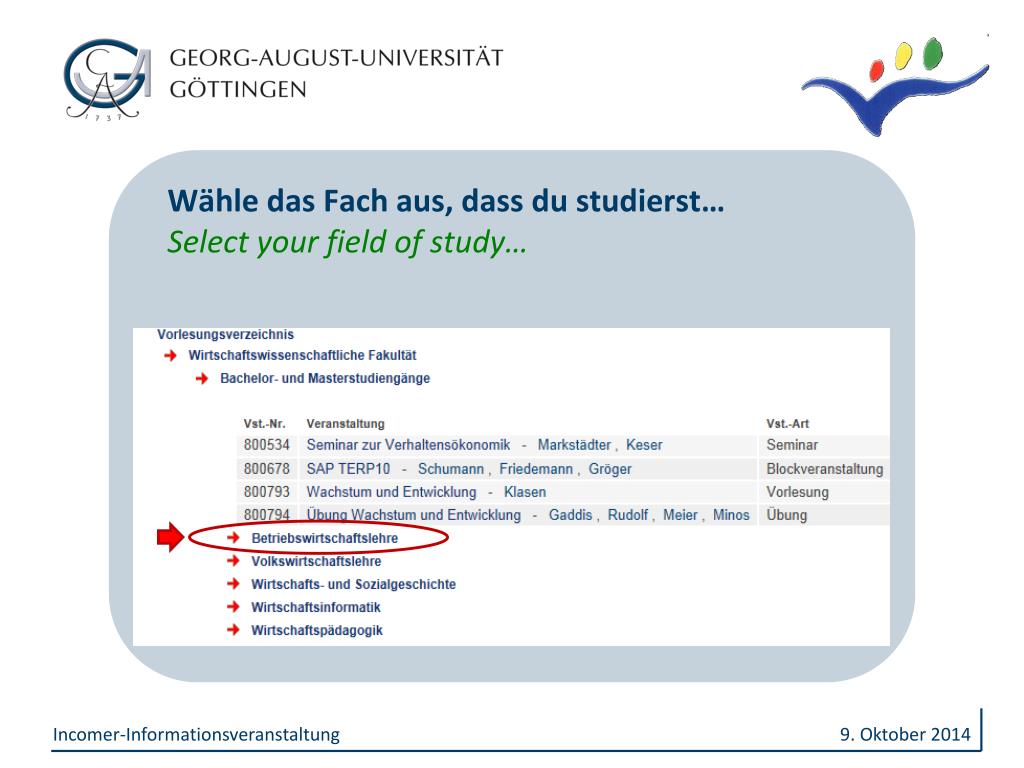 GEORG-AUGUST-UNIVERSITÄT
GÖTTINGEN

1737

Wähle das Fach aus, dass du studierst…
Select your field of study…

Vorlesungsverzeichnis
Wirtschaftswissenschaftliche Fakultät
Bachelor- und Masterstudiengänge

| Vst.-Nr. | Veranstaltung | Vst.-Art |
|---|---|---|
| 800534 | Seminar zur Verhaltensökonomik - Markstädter , Keser | Seminar |
| 800678 | SAP TERP10 - Schumann , Friedemann , Gröger | Blockveranstaltung |
| 800793 | Wachstum und Entwicklung - Klasen | Vorlesung |
| 800794 | Übung Wachstum und Entwicklung - Gaddis , Rudolf , Meier , Minos | Übung |

Betriebswirtschaftslehre
Volkswirtschaftslehre
Wirtschafts- und Sozialgeschichte
Wirtschaftsinformatik
Wirtschaftspädagogik

Incomer-Informationsveranstaltung

9. Oktober 2014